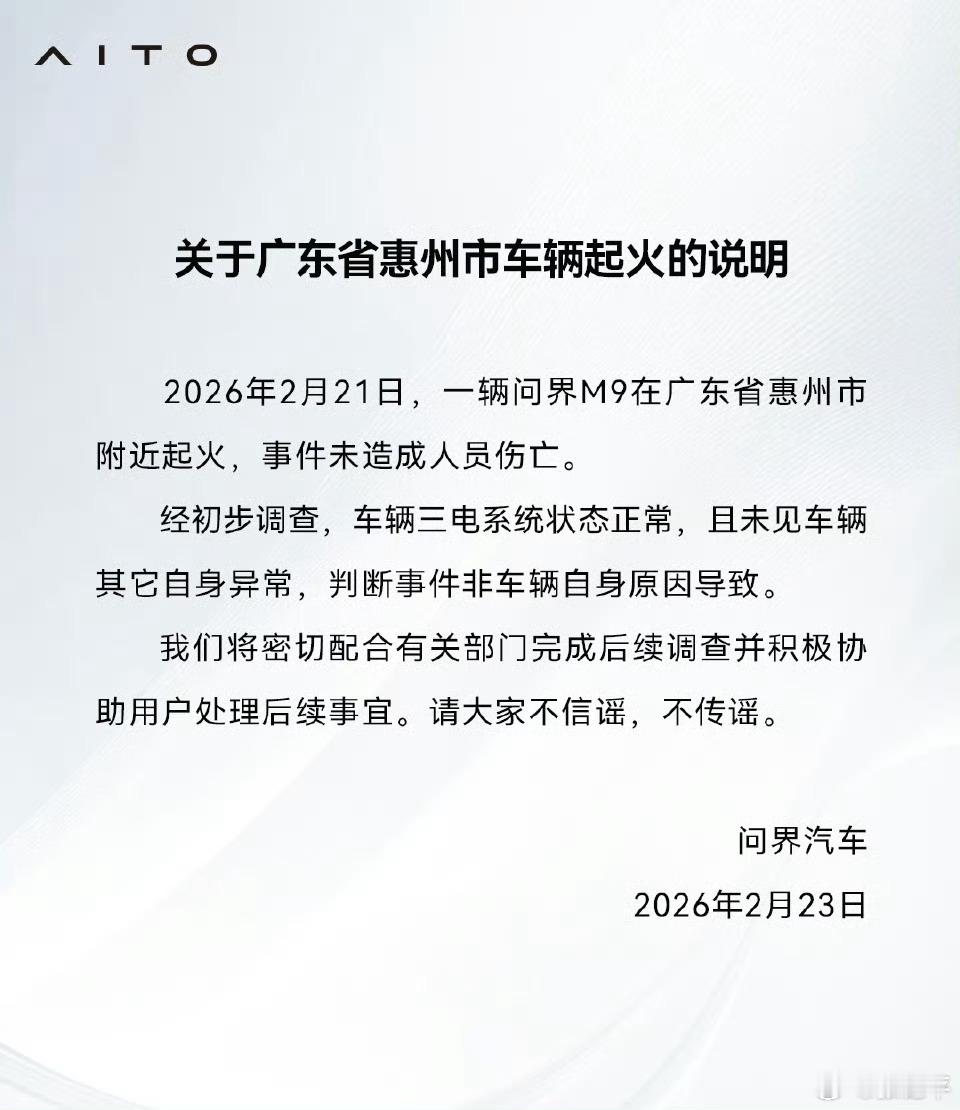 AITO

关于广东省惠州市车辆起火的说明

2026年2月21日，一辆问界M9在广东省惠州市附近起火，事件未造成人员伤亡。

经初步调查，车辆三电系统状态正常，且未见车辆其它自身异常，判断事件非车辆自身原因导致。

我们将密切配合有关部门完成后续调查并积极协助用户处理后续事宜。请大家不信谣，不传谣。

问界汽车
2026年2月23日